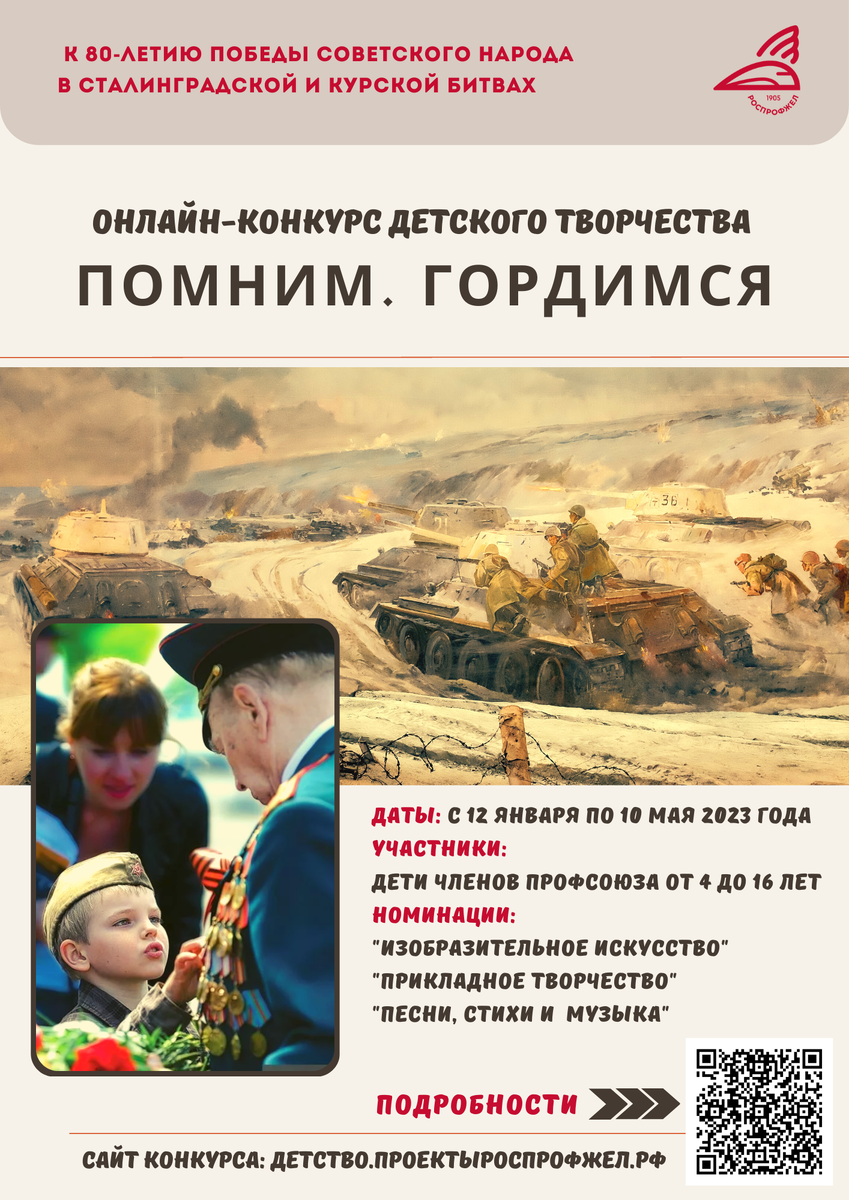 К 80-ЛЕТИЮ ПОБЕДЫ СОВЕТСКОГО НАРОДА В СТАЛИНГРАДСКОЙ И КУРСКОЙ БИТВАХ

1905
РОСПРОФЖЕЛ

ОНЛАЙН-КОНКУРС ДЕТСКОГО ТВОРЧЕСТВА

ПОМНИМ. ГОРДИМСЯ

36

ДАТЫ: С 12 ЯНВАРЯ ПО 10 МАЯ 2023 ГОДА
УЧАСТНИКИ:
ДЕТИ ЧЛЕНОВ ПРОФСОЮЗА ОТ 4 ДО 16 ЛЕТ
НОМИНАЦИИ:
"ИЗОБРАЗИТЕЛЬНОЕ ИСКУССТВО"
"ПРИКЛАДНОЕ ТВОРЧЕСТВО"
"ПЕСНИ, СТИХИ И МУЗЫКА"

ПОДРОБНОСТИ

САЙТ КОНКУРСА: ДЕТСТВО.ПРОЕКТЫРОСПРОФЖЕЛ.РФ